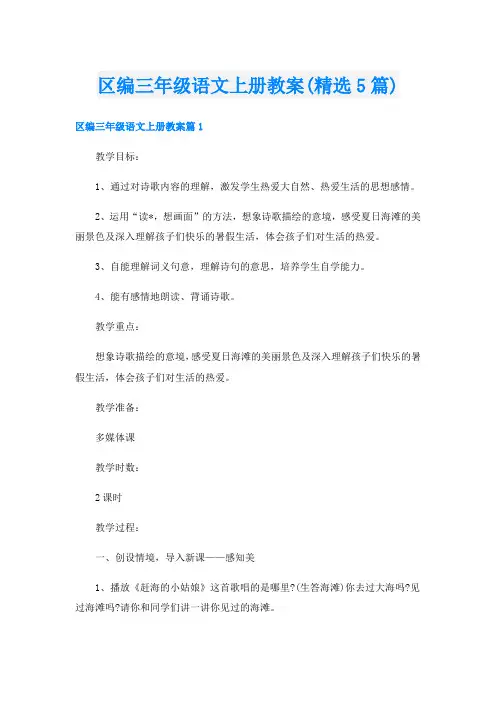 区编三年级语文上册教案(精选5篇)

区编三年级语文上册教案篇1

教学目标：

1、通过对诗歌内容的理解，激发学生热爱大自然、热爱生活的思想感情。

2、运用“读*，想画面”的方法，想象诗歌描绘的意境，感受夏日海滩的美丽景色及深入理解孩子们快乐的暑假生活，体会孩子们对生活的热爱。

3、自能理解词义句意，理解诗句的意思，培养学生自学能力。

4、能有感情地朗读、背诵诗歌。

教学重点：

想象诗歌描绘的意境，感受夏日海滩的美丽景色及深入理解孩子们快乐的暑假生活，体会孩子们对生活的热爱。

教学准备：

多媒体课

教学时数：

2课时

教学过程：

一、创设情境，导入新课——感知美

1、播放《赶海的小姑娘》这首歌唱的是哪里?(生答海滩)你去过大海吗?见过海滩吗?请你和同学们讲一讲你见过的海滩。